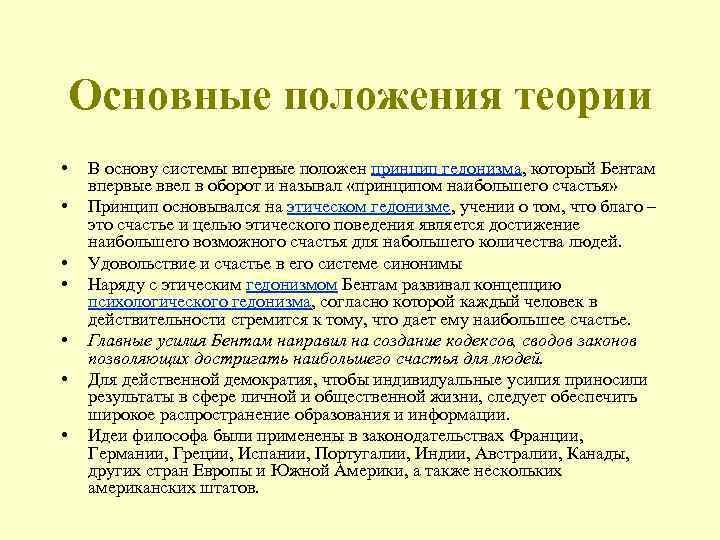 Основные положения теории

• В основу системы впервые положен принцип гедонизма, который Бентам впервые ввел в оборот и называл «принципом наибольшего счастья»

• Принцип основывался на этическом гедонизме, учении о том, что благо – это счастье и целью этического поведения является достижение наибольшего возможного счастья для набольшего количества людей.

• Удовольствие и счастье в его системе синонимы

• Наряду с этическим гедонизмом Бентам развивал концепцию психологического гедонизма, согласно которой каждый человек в действительности стремится к тому, что дает ему наибольшее счастье.

• Главные усилия Бентам направил на создание кодексов, сводов законов позволяющих достригать наибольшего счастья для людей.

• Для действенной демократия, чтобы индивидуальные усилия приносили результаты в сфере личной и общественной жизни, следует обеспечить широкое распространение образования и информации.

• Идеи философа были применены в законодательствах Франции, Германии, Греции, Испании, Португалии, Индии, Австралии, Канады, других стран Европы и Южной Америки, а также нескольких американских штатов.